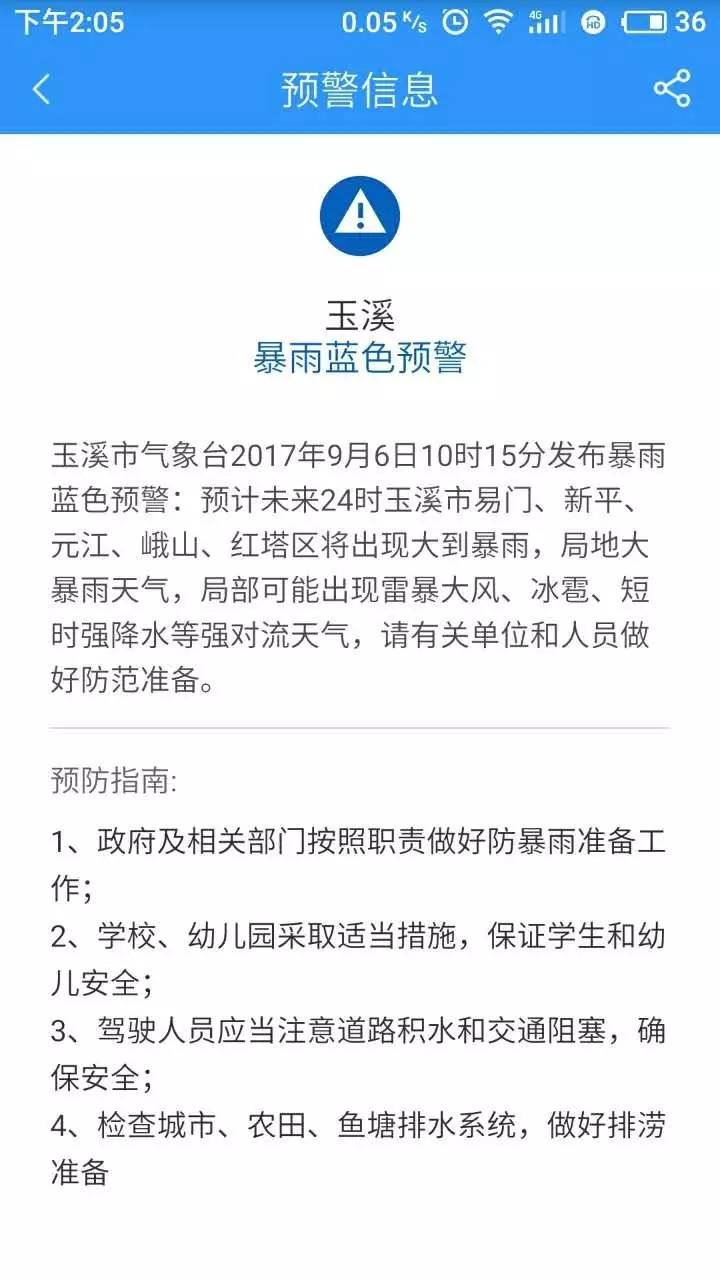 下午2:05 0.05 K/s 4G HD 36

预警信息

玉溪
暴雨蓝色预警

玉溪市气象台2017年9月6日10时15分发布暴雨蓝色预警：预计未来24时玉溪市易门、新平、元江、峨山、红塔区将出现大到暴雨，局地大暴雨天气，局部可能出现雷暴大风、冰雹、短时强降水等强对流天气，请有关单位和人员做好防范准备。

预防指南:

1、政府及相关部门按照职责做好防暴雨准备工作;
2、学校、幼儿园采取适当措施，保证学生和幼儿安全;
3、驾驶人员应当注意道路积水和交通阻塞，确保安全;
4、检查城市、农田、鱼塘排水系统，做好排涝准备